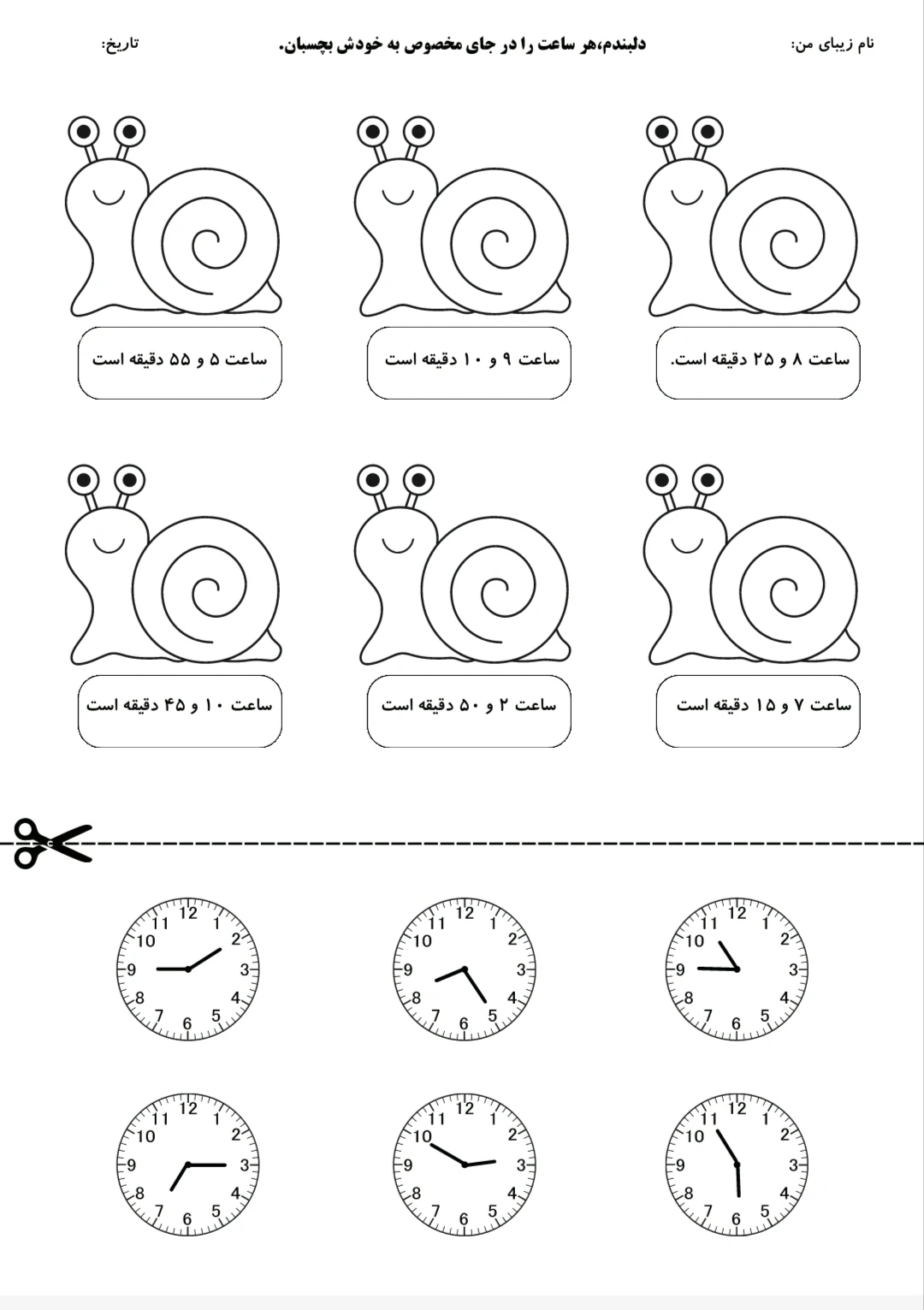 نام زیبای من:

دلبندم،هر ساعت را در جای مخصوص به خودش بچسبان.

تاریخ:

ساعت ۸ و ۲۵ دقیقه است.

ساعت ۹ و ۱۰ دقیقه است

ساعت ۵ و ۵۵ دقیقه است

ساعت ۷ و ۱۵ دقیقه است

ساعت ۲ و ۵۰ دقیقه است

ساعت ۱۰ و ۴۵ دقیقه است

12 1 2 3 4 5 6 7 8 9 10 11

12 1 2 3 4 5 6 7 8 9 10 11

12 1 2 3 4 5 6 7 8 9 10 11

12 1 2 3 4 5 6 7 8 9 10 11

12 1 2 3 4 5 6 7 8 9 10 11

12 1 2 3 4 5 6 7 8 9 10 11